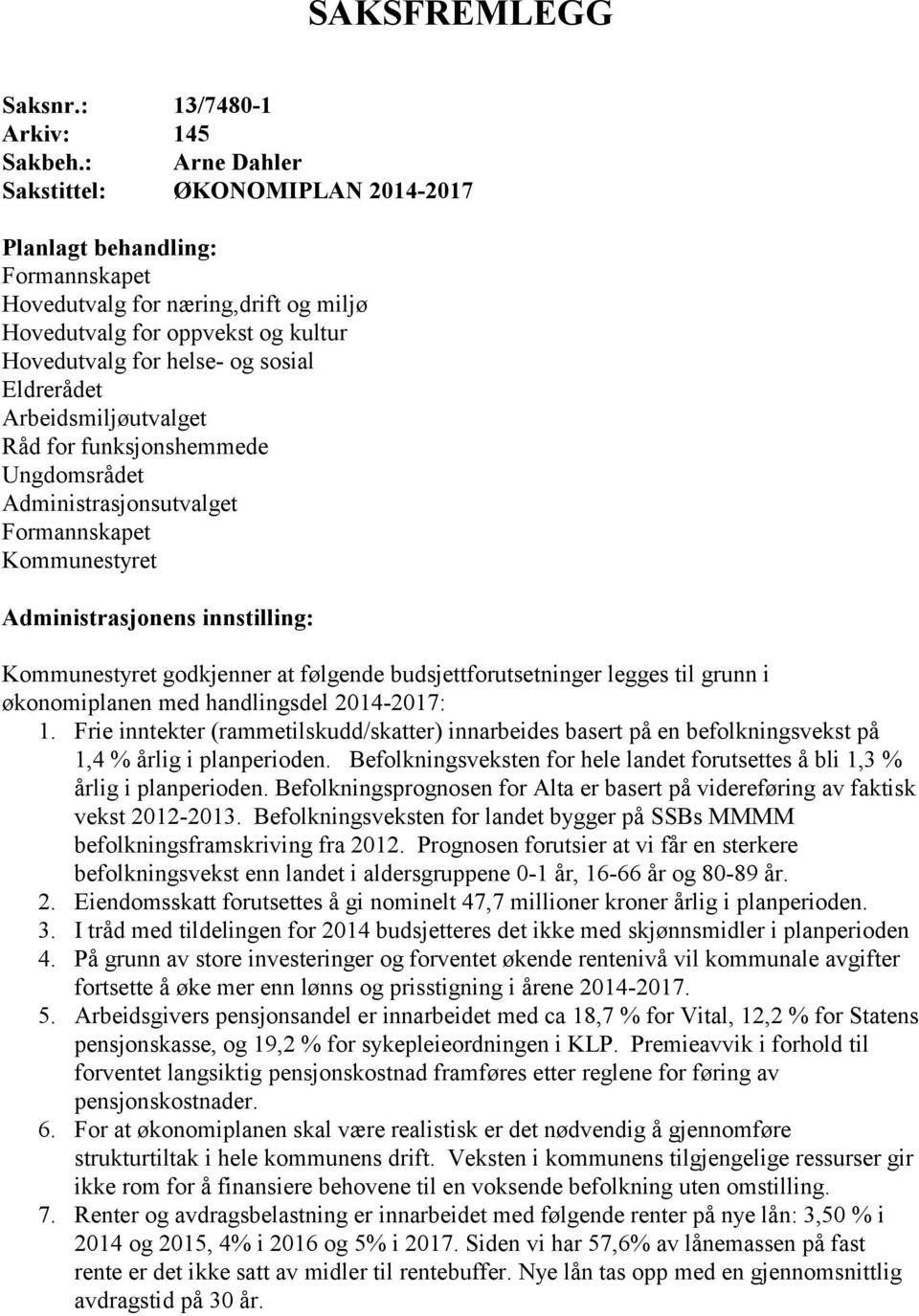 SAKSFREMLEGG

Saksnr.: 13/7480-1
Arkiv: 145
Sakbeh.: Arne Dahler
Sakstittel: ØKONOMIPLAN 2014-2017

Planlagt behandling:
Formannskapet
Hovedutvalg for næring,drift og miljø
Hovedutvalg for oppvekst og kultur
Hovedutvalg for helse- og sosial
Eldrerådet
Arbeidsmiljøutvalget
Råd for funksjonshemmede
Ungdomsrådet
Administrasjonsutvalget
Formannskapet
Kommunestyret

Administrasjonens innstilling:

Kommunestyret godkjenner at følgende budsjettforutsetninger legges til grunn i økonomiplanen med handlingsdel 2014-2017:
1. Frie inntekter (rammetilskudd/skatter) innarbeides basert på en befolkningsvekst på 1,4 % årlig i planperioden. Befolkningsveksten for hele landet forutsettes å bli 1,3 % årlig i planperioden. Befolkningsprognosen for Alta er basert på videreføring av faktisk vekst 2012-2013. Befolkningsveksten for landet bygger på SSBs MMMM befolkningsframskriving fra 2012. Prognosen forutsier at vi får en sterkere befolkningsvekst enn landet i aldersgruppene 0-1 år, 16-66 år og 80-89 år.
2. Eiendomsskatt forutsettes å gi nominelt 47,7 millioner kroner årlig i planperioden.
3. I tråd med tildelingen for 2014 budsjetteres det ikke med skjønnsmidler i planperioden
4. På grunn av store investeringer og forventet økende rentenivå vil kommunale avgifter fortsette å øke mer enn lønns og prisstigning i årene 2014-2017.
5. Arbeidsgivers pensjonsandel er innarbeidet med ca 18,7 % for Vital, 12,2 % for Statens pensjonskasse, og 19,2 % for sykepleieordningen i KLP. Premieavvik i forhold til forventet langsiktig pensjonskostnad framføres etter reglene for føring av pensjonskostnader.
6. For at økonomiplanen skal være realistisk er det nødvendig å gjennomføre strukturtiltak i hele kommunens drift. Veksten i kommunens tilgjengelige ressurser gir ikke rom for å finansiere behovene til en voksende befolkning uten omstilling.
7. Renter og avdragsbelastning er innarbeidet med følgende renter på nye lån: 3,50 % i 2014 og 2015, 4% i 2016 og 5% i 2017. Siden vi har 57,6% av lånemassen på fast rente er det ikke satt av midler til rentebuffer. Nye lån tas opp med en gjennomsnittlig avdragstid på 30 år.